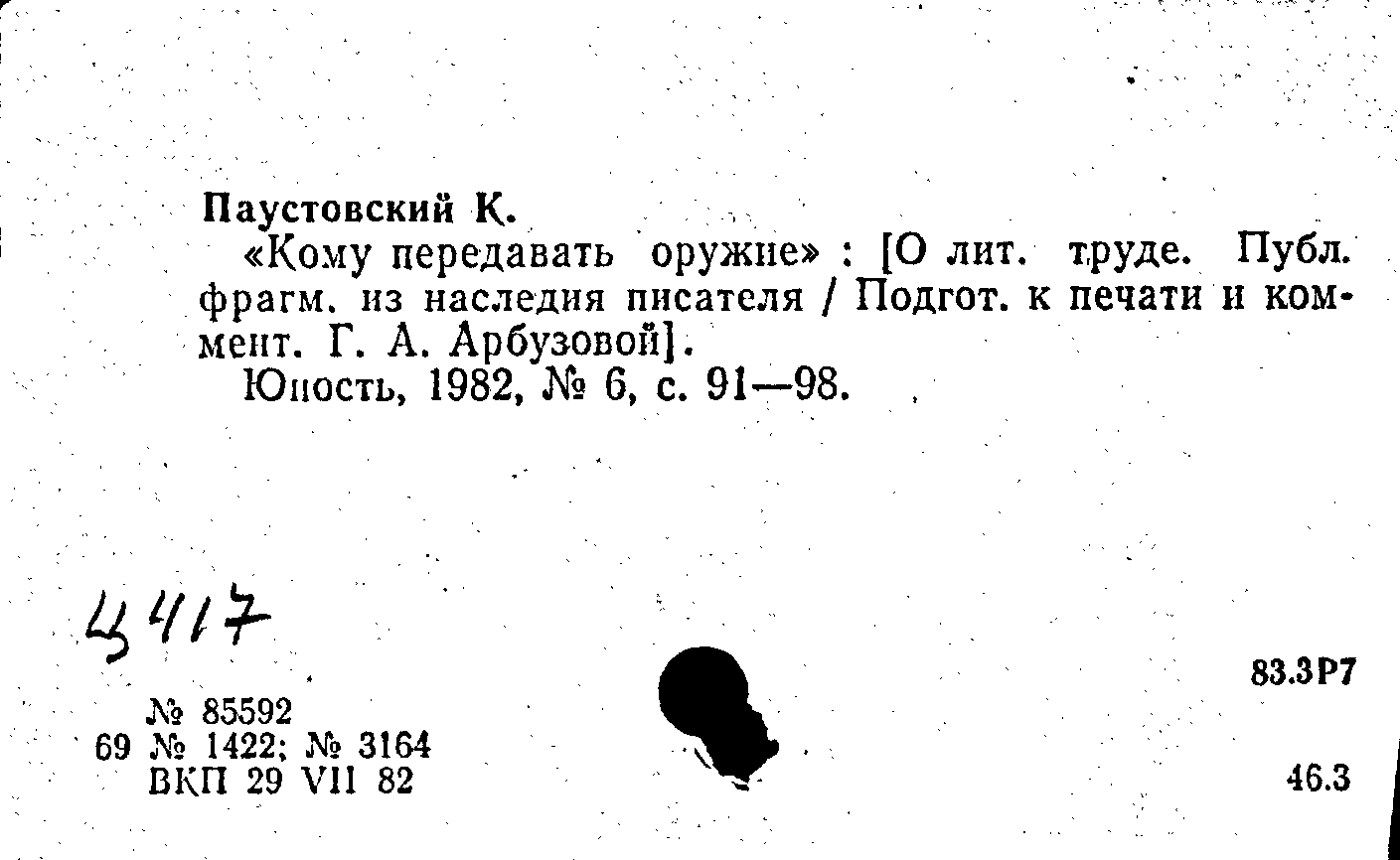 Паустовский К.
«Кому передавать оружие» : [О лит. труде. Публ. фрагм. из наследия писателя / Подгот. к печати и коммент. Г. А. Арбузовой].
Юность, 1982, № 6, с. 91—98.

Ц417

83.3Р7

№ 85592
69 № 1422; № 3164
ВКП 29 VII 82

46.3